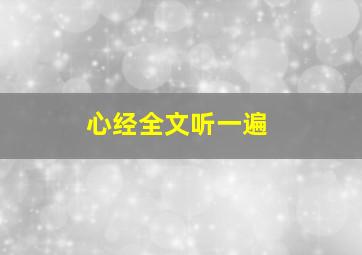 心经全文听一遍